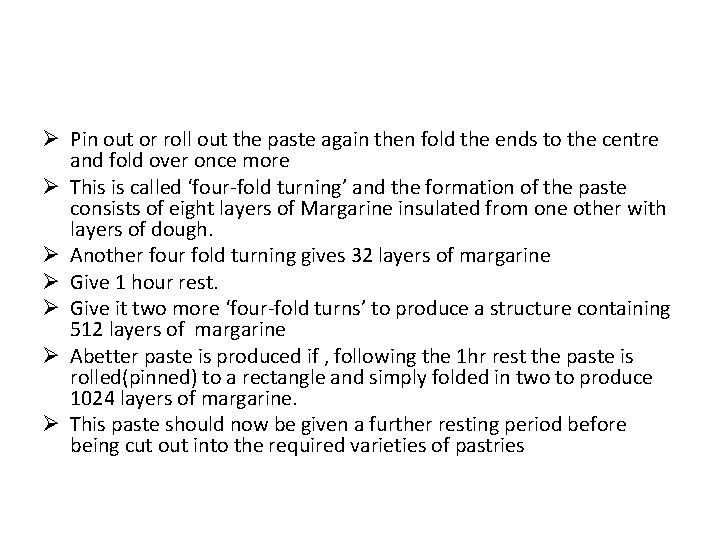 ➢ Pin out or roll out the paste again then fold the ends to the centre and fold over once more

➢ This is called ‘four-fold turning’ and the formation of the paste consists of eight layers of Margarine insulated from one other with layers of dough.

➢ Another four fold turning gives 32 layers of margarine

➢ Give 1 hour rest.

➢ Give it two more ‘four-fold turns’ to produce a structure containing 512 layers of margarine

➢ Abetter paste is produced if , following the 1hr rest the paste is rolled(pinned) to a rectangle and simply folded in two to produce 1024 layers of margarine.

➢ This paste should now be given a further resting period before being cut out into the required varieties of pastries